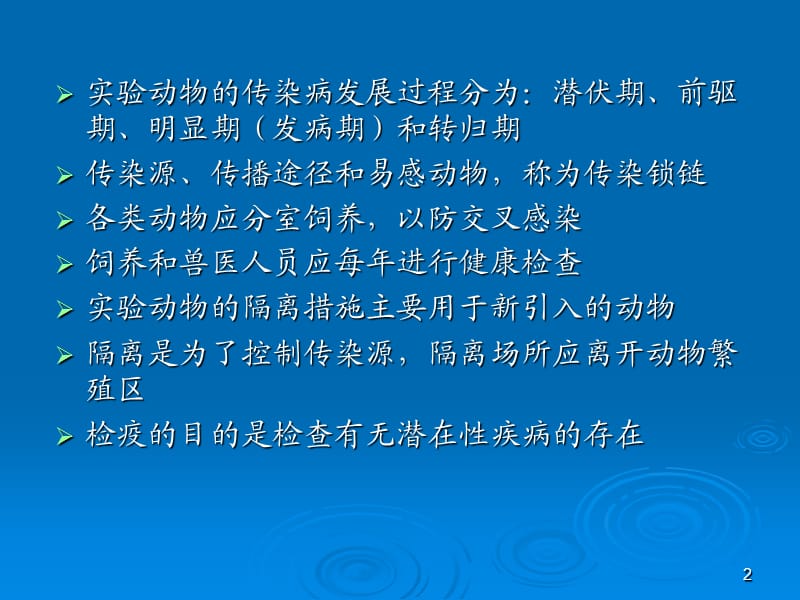 ➢ 实验动物的传染病发展过程分为：潜伏期、前驱期、明显期（发病期）和转归期

➢ 传染源、传播途径和易感动物，称为传染锁链

➢ 各类动物应分室饲养，以防交叉感染

➢ 饲养和兽医人员应每年进行健康检查

➢ 实验动物的隔离措施主要用于新引入的动物

➢ 隔离是为了控制传染源，隔离场所应离开动物繁殖区

➢ 检疫的目的是检查有无潜在性疾病的存在

2